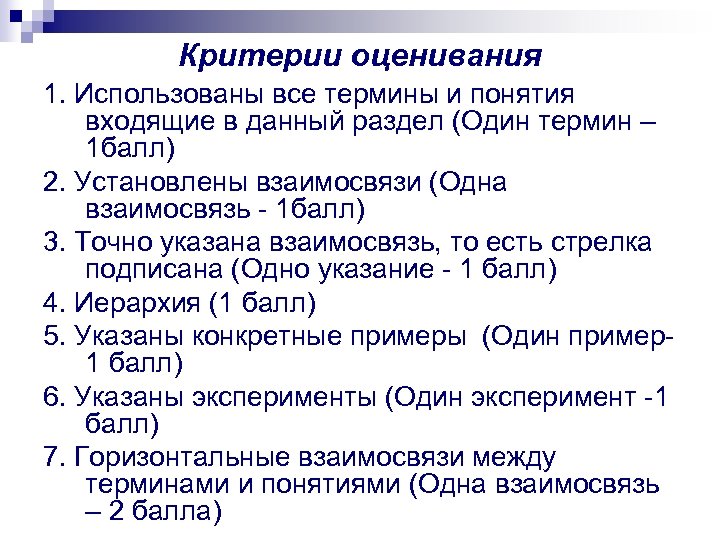 Критерии оценивания

1. Использованы все термины и понятия входящие в данный раздел (Один термин – 1балл)

2. Установлены взаимосвязи (Одна взаимосвязь - 1балл)

3. Точно указана взаимосвязь, то есть стрелка подписана (Одно указание - 1 балл)

4. Иерархия (1 балл)

5. Указаны конкретные примеры (Один пример- 1 балл)

6. Указаны эксперименты (Один эксперимент -1 балл)

7. Горизонтальные взаимосвязи между терминами и понятиями (Одна взаимосвязь – 2 балла)